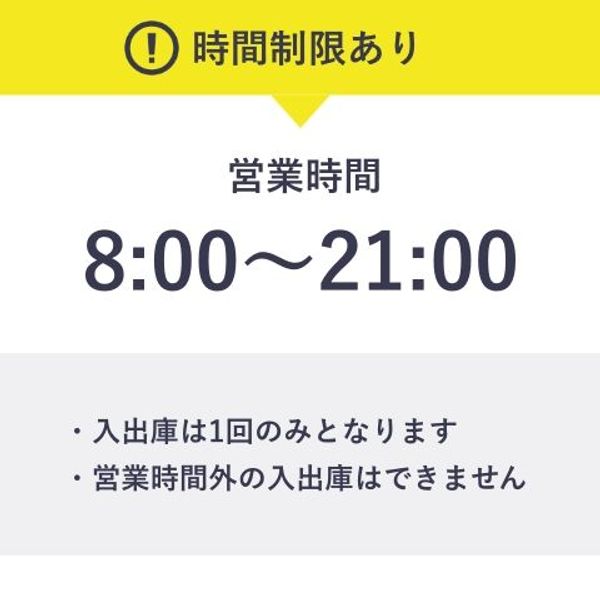 ! 時間制限あり

営業時間

8:00〜21:00

・入出庫は1回のみとなります
・営業時間外の入出庫はできません